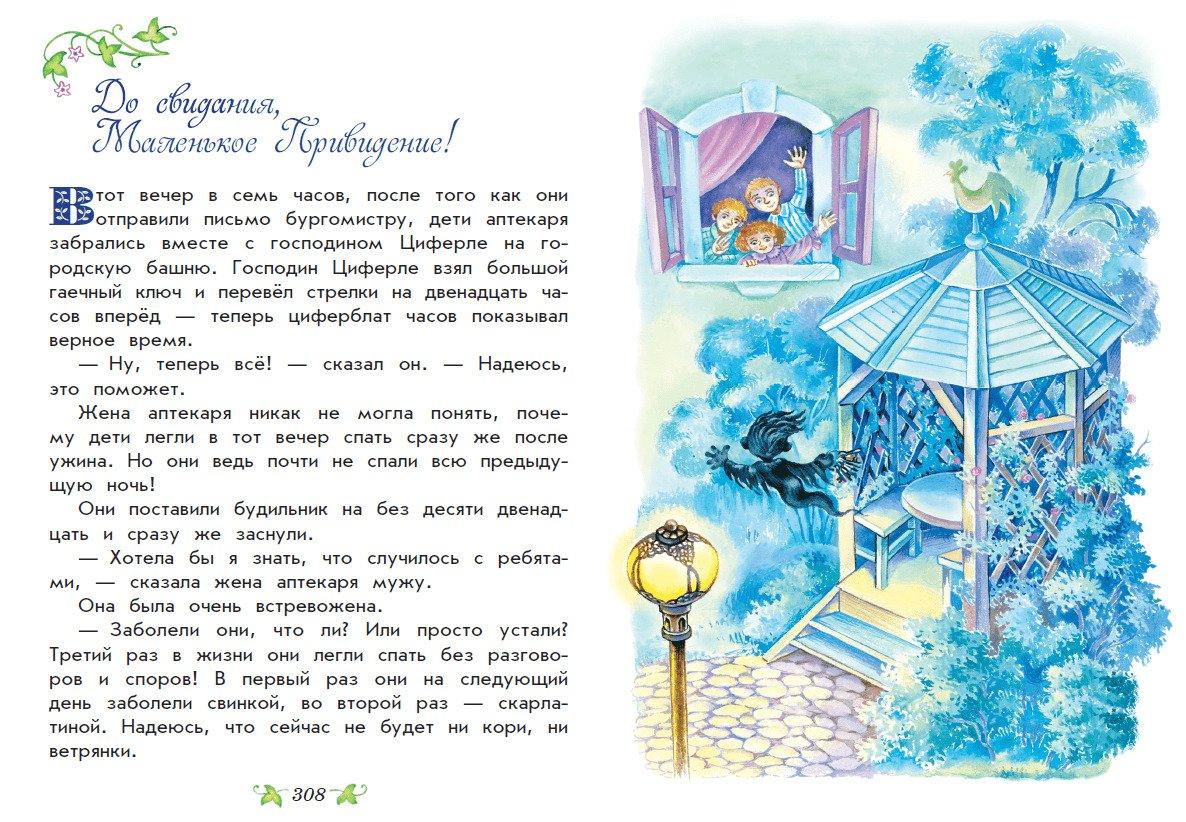 До свидания, Маленькое Привидение!

В тот вечер в семь часов, после того как они отправили письмо бургомистру, дети аптекаря забрались вместе с господином Циферле на городскую башню. Господин Циферле взял большой гаечный ключ и перевёл стрелки на двенадцать часов вперёд — теперь циферблат часов показывал верное время.

— Ну, теперь всё! — сказал он. — Надеюсь, это поможет.

Жена аптекаря никак не могла понять, почему дети легли в тот вечер спать сразу же после ужина. Но они ведь почти не спали всю предыдущую ночь!

Они поставили будильник на без десяти двенадцать и сразу же заснули.

— Хотела бы я знать, что случилось с ребятами, — сказала жена аптекаря мужу.

Она была очень встревожена.

— Заболели они, что ли? Или просто устали? Третий раз в жизни они легли спать без разговоров и споров! В первый раз они на следующий день заболели свинкой, во второй раз — скарлатиной. Надеюсь, что сейчас не будет ни кори, ни ветрянки.

308